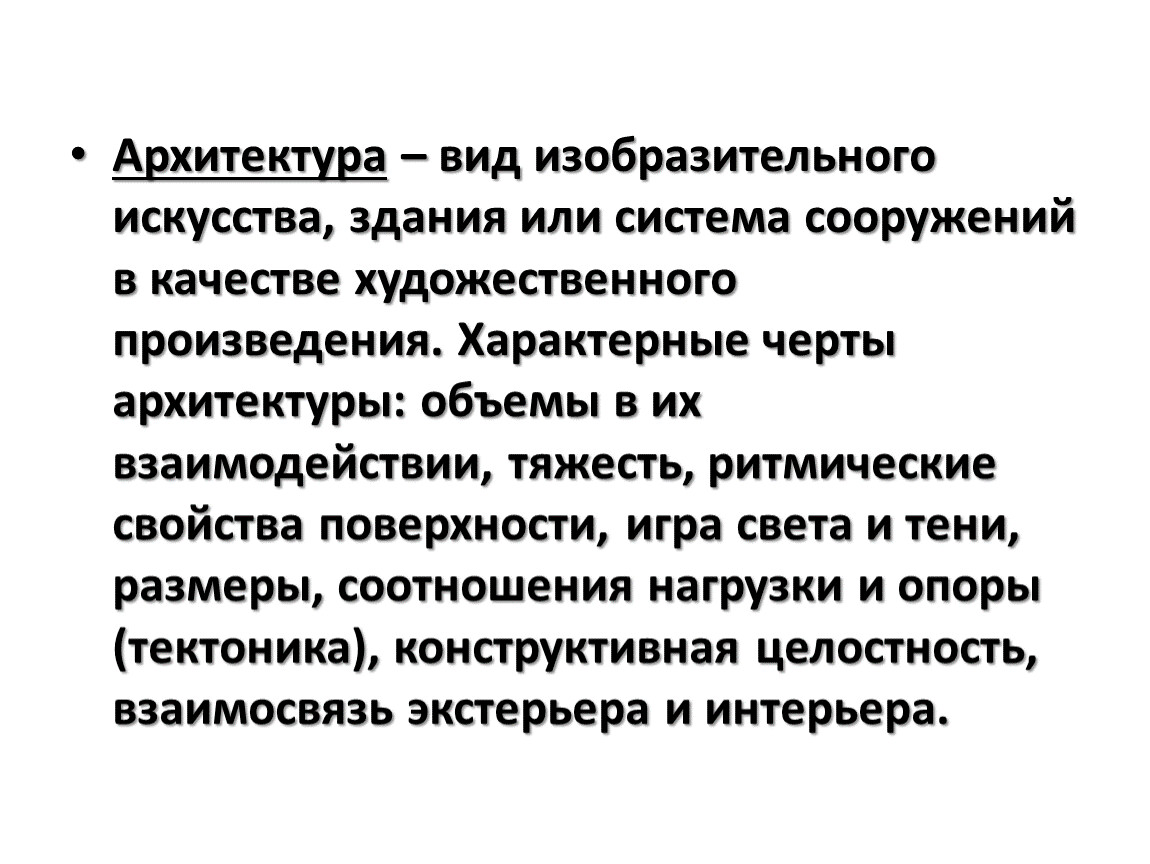 • Архитектура – вид изобразительного искусства, здания или система сооружений в качестве художественного произведения. Характерные черты архитектуры: объемы в их взаимодействии, тяжесть, ритмические свойства поверхности, игра света и тени, размеры, соотношения нагрузки и опоры (тектоника), конструктивная целостность, взаимосвязь экстерьера и интерьера.